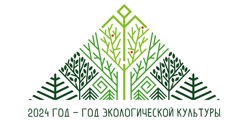 2024 ГОД – ГОД ЭКОЛОГИЧЕСКОЙ КУЛЬТУРЫ